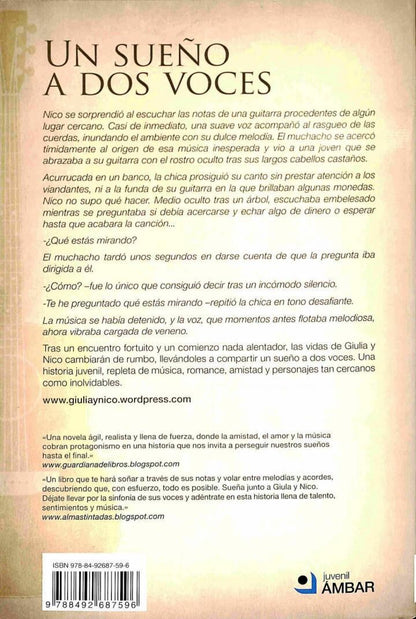 UN SUEÑO A DOS VOCES

Nico se sorprendió al escuchar las notas de una guitarra procedentes de algún lugar cercano. Casi de inmediato, una suave voz acompañó al rasgueo de las cuerdas, inundando el ambiente con su dulce melodía. El muchacho se acercó tímidamente al origen de esa música inesperada y vio a una joven que se abrazaba a su guitarra con el rostro oculto tras sus largos cabellos castaños.

Acurrucada en un banco, la chica prosiguió su canto sin prestar atención a los viandantes, ni a la funda de su guitarra en la que brillaban algunas monedas. Nico no supo qué hacer. Medio oculto tras un árbol, escuchaba embelesado mientras se preguntaba si debía acercarse y echar algo de dinero o esperar hasta que acabara la canción...

-¿Qué estás mirando?

El muchacho tardó unos segundos en darse cuenta de que la pregunta iba dirigida a él.

-¿Cómo? –fue lo único que consiguió decir tras un incómodo silencio.

-Te he preguntado qué estás mirando –repitió la chica en tono desafiante.

La música se había detenido, y la voz, que momentos antes flotaba melodiosa, ahora vibraba cargada de veneno.

Tras un encuentro fortuito y un comienzo nada alentador, las vidas de Giulia y Nico cambiarán de rumbo, llevándoles a compartir un sueño a dos voces. Una historia juvenil, repleta de música, romance, amistad y personajes tan cercanos como inolvidables.

www.giuliaynico.wordpress.com

«Una novela ágil, realista y llena de fuerza, donde la amistad, el amor y la música cobran protagonismo en una historia que nos invita a perseguir nuestros sueños hasta el final.»
www.guardianadelibros.blogspot.com

«Un libro que te hará soñar a través de sus notas y volar entre melodías y acordes, descubriendo que, con esfuerzo, todo es posible. Sueña junto a Giula y Nico. Déjate llevar por la sinfonía de sus voces y adéntrate en esta historia llena de talento, sentimientos y música.»
www.almastintadas.blogspot.com

ISBN 978-84-92687-59-6

9 788492 687596

juvenil
ÁMBAR